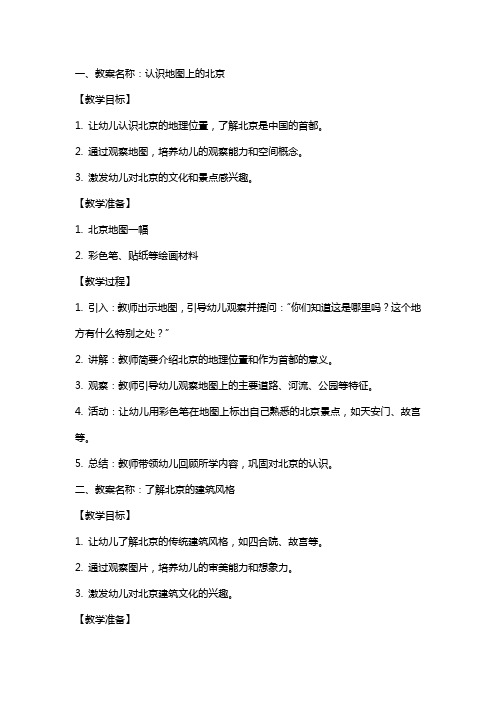 一、教案名称：认识地图上的北京

【教学目标】

1. 让幼儿认识北京的地理位置，了解北京是中国的首都。

2. 通过观察地图，培养幼儿的观察能力和空间概念。

3. 激发幼儿对北京的文化和景点感兴趣。

【教学准备】

1. 北京地图一幅

2. 彩色笔、贴纸等绘画材料

【教学过程】

1. 引入：教师出示地图，引导幼儿观察并提问："你们知道这是哪里吗？这个地方有什么特别之处？"

2. 讲解：教师简要介绍北京的地理位置和作为首都的意义。

3. 观察：教师引导幼儿观察地图上的主要道路、河流、公园等特征。

4. 活动：让幼儿用彩色笔在地图上标出自己熟悉的北京景点，如天安门、故宫等。

5. 总结：教师带领幼儿回顾所学内容，巩固对北京的认识。

二、教案名称：了解北京的建筑风格

【教学目标】

1. 让幼儿了解北京的传统建筑风格，如四合院、故宫等。

2. 通过观察图片，培养幼儿的审美能力和想象力。

3. 激发幼儿对北京建筑文化的兴趣。

【教学准备】